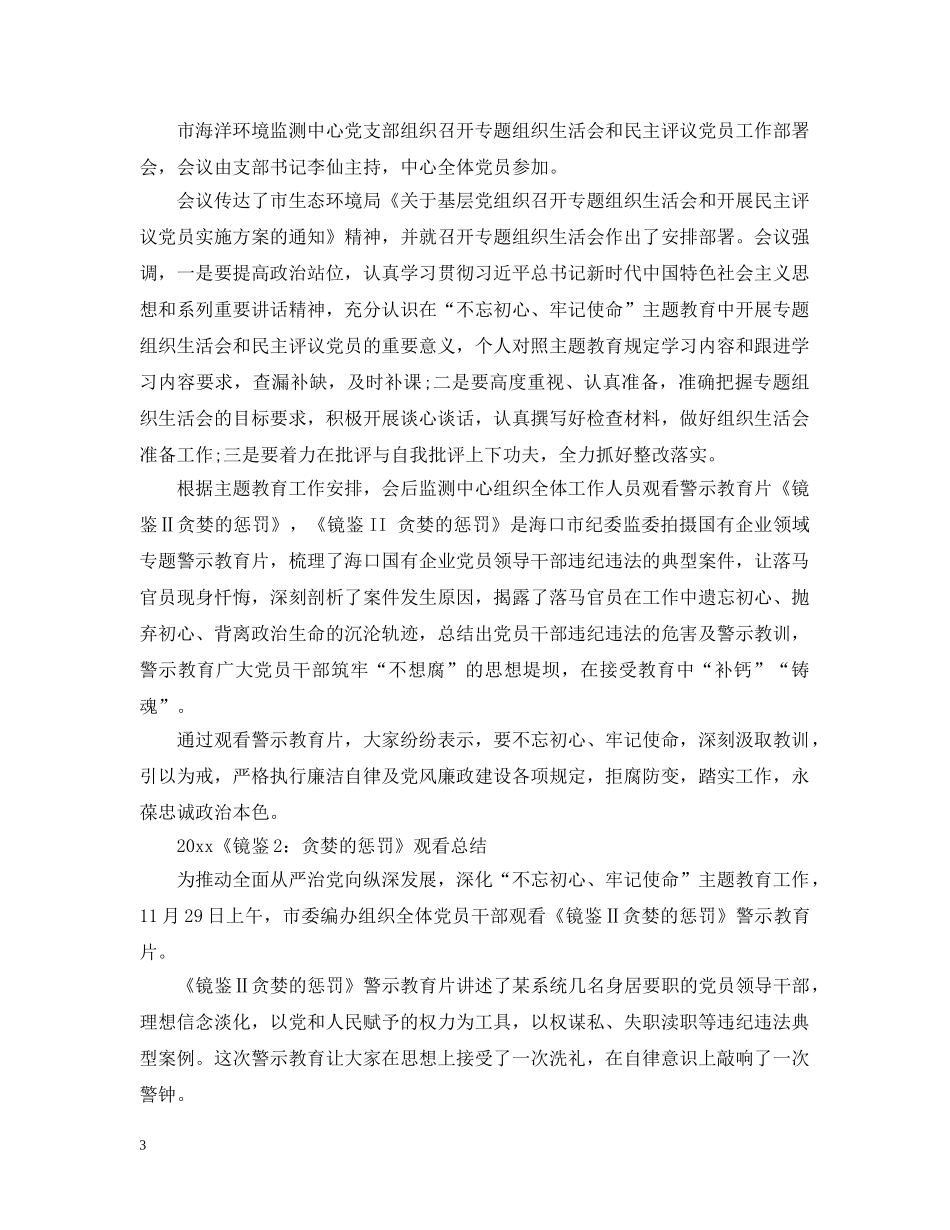 市海洋环境监测中心党支部组织召开专题组织生活会和民主评议党员工作部署会，会议由支部书记李仙主持，中心全体党员参加。

会议传达了市生态环境局《关于基层党组织召开专题组织生活会和开展民主评议党员实施方案的通知》精神，并就召开专题组织生活会作出了安排部署。会议强调，一是要提高政治站位，认真学习贯彻习近平总书记新时代中国特色社会主义思想和系列重要讲话精神，充分认识在“不忘初心、牢记使命”主题教育中开展专题组织生活会和民主评议党员的重要意义，个人对照主题教育规定学习内容和跟进学习内容要求，查漏补缺，及时补课;二是要高度重视、认真准备，准确把握专题组织生活会的目标要求，积极开展谈心谈话，认真撰写好检查材料，做好组织生活会准备工作;三是要着力在批评与自我批评上下功夫，全力抓好整改落实。

根据主题教育工作安排，会后监测中心组织全体工作人员观看警示教育片《镜鉴Ⅱ贪婪的惩罚》，《镜鉴II 贪婪的惩罚》是海口市纪委监委拍摄国有企业领域专题警示教育片，梳理了海口国有企业党员领导干部违纪违法的典型案件，让落马官员现身忏悔，深刻剖析了案件发生原因，揭露了落马官员在工作中遗忘初心、抛弃初心、背离政治生命的沉沦轨迹，总结出党员干部违纪违法的危害及警示教训，警示教育广大党员干部筑牢“不想腐”的思想堤坝，在接受教育中“补钙”“铸魂”。

通过观看警示教育片，大家纷纷表示，要不忘初心、牢记使命，深刻汲取教训，引以为戒，严格执行廉洁自律及党风廉政建设各项规定，拒腐防变，踏实工作，永葆忠诚政治本色。

20xx《镜鉴2：贪婪的惩罚》观看总结

为推动全面从严治党向纵深发展，深化“不忘初心、牢记使命”主题教育工作，11月29日上午，市委编办组织全体党员干部观看《镜鉴Ⅱ贪婪的惩罚》警示教育片。

《镜鉴Ⅱ贪婪的惩罚》警示教育片讲述了某系统几名身居要职的党员领导干部，理想信念淡化，以党和人民赋予的权力为工具，以权谋私、失职渎职等违纪违法典型案例。这次警示教育让大家在思想上接受了一次洗礼，在自律意识上敲响了一次警钟。

3